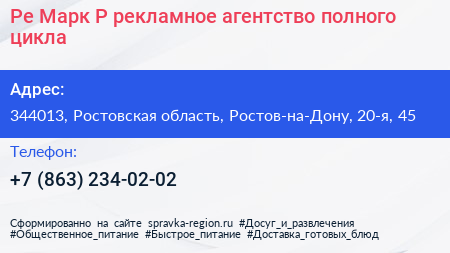 Ре Марк Р рекламное агентство полного цикла

Адрес:

344013, Ростовская область, Ростов-на-Дону, 20-я, 45

Телефон:

+7 (863) 234-02-02

Сформированно на сайте spravka-region.ru #Досуг_и_развлечения #Общественное_питание #Быстрое_питание #Доставка_готовых_блюд